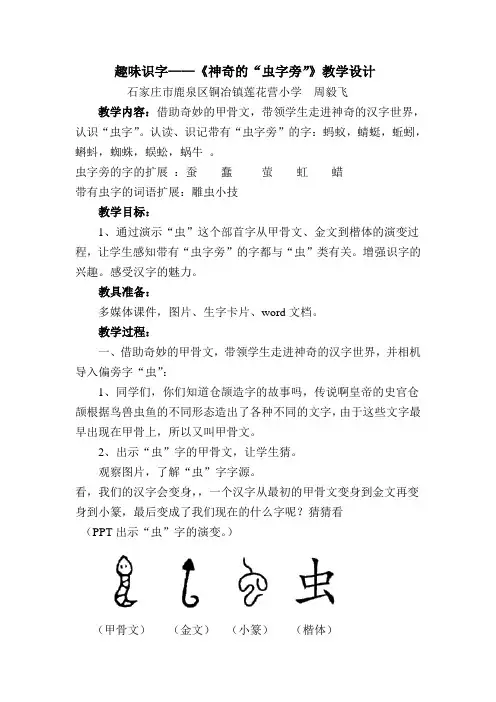 趣味识字——《神奇的“虫字旁”》教学设计

石家庄市鹿泉区铜冶镇莲花营小学　周毅飞

教学内容：借助奇妙的甲骨文，带领学生走进神奇的汉字世界，认识“虫字”。认读、识记带有“虫字旁”的字：蚂蚁，蜻蜓，蚯蚓，蝌蚪，蜘蛛，蜈蚣，蜗牛 。

虫字旁的字的扩展 ：蚕　蠢　萤　虹　蜡

带有虫字的词语扩展：雕虫小技

教学目标：

1、通过演示“虫”这个部首字从甲骨文、金文到楷体的演变过程，让学生感知带有“虫字旁”的字都与“虫”类有关。增强识字的兴趣。感受汉字的魅力。

教具准备：

多媒体课件，图片、生字卡片、word 文档。

教学过程：

一、借助奇妙的甲骨文，带领学生走进神奇的汉字世界，并相机导入偏旁字“虫”：

1、同学们，你们知道仓颉造字的故事吗，传说啊皇帝的史官仓颉根据鸟兽虫鱼的不同形态造出了各种不同的文字，由于这些文字最早出现在甲骨上，所以又叫甲骨文。

2、出示“虫”字的甲骨文，让学生猜。

观察图片，了解“虫”字字源。

看，我们的汉字会变身，，一个汉字从最初的甲骨文变身到金文再变身到小篆，最后变成了我们现在的什么字呢？猜猜看

（PPT 出示“虫”字的演变。）

虫

（甲骨文）　（金文）　（小篆）　（楷体）